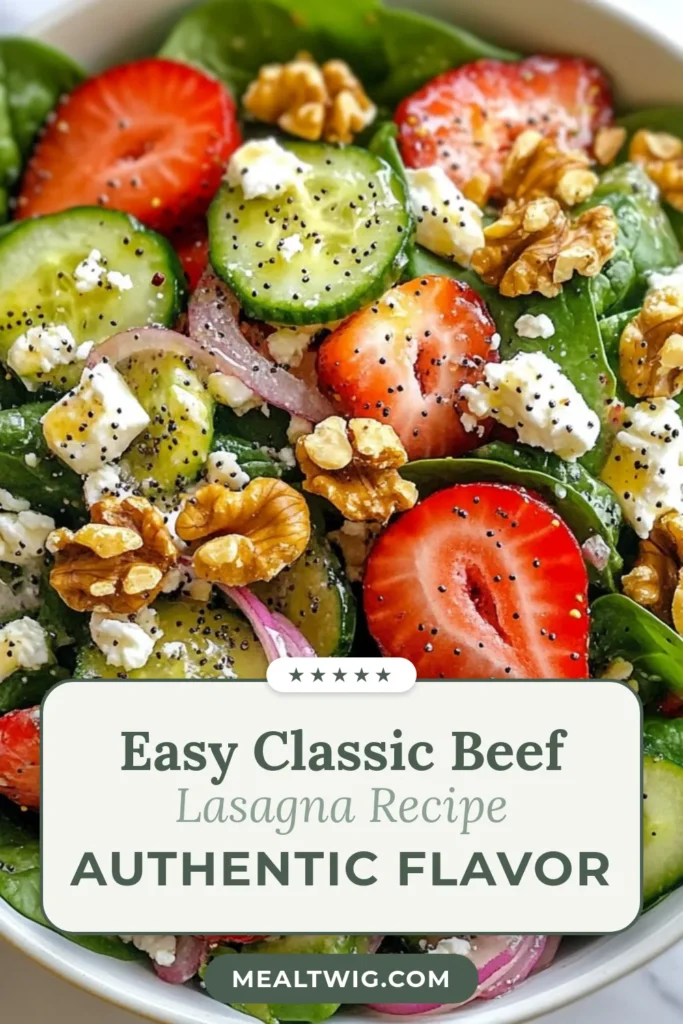 ★★★★★

Easy Classic Beef
Lasagna Recipe
AUTHENTIC FLAVOR

MEALTWIG.COM